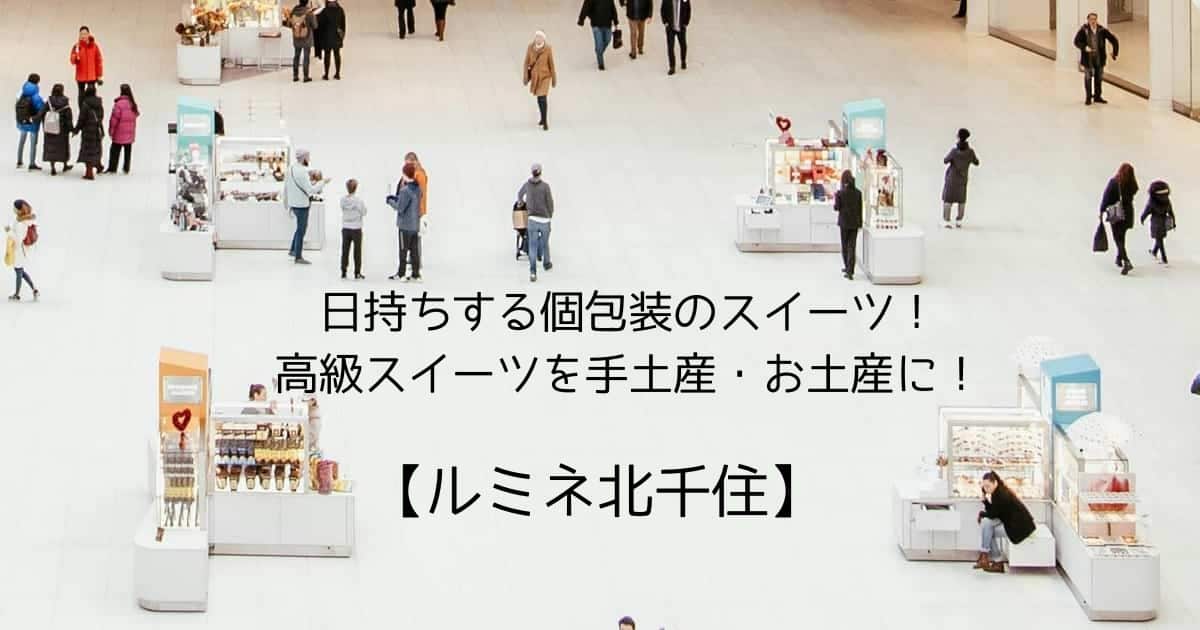 日持ちする個包装のスイーツ！
高級スイーツを手土産・お土産に！

【ルミネ北千住】